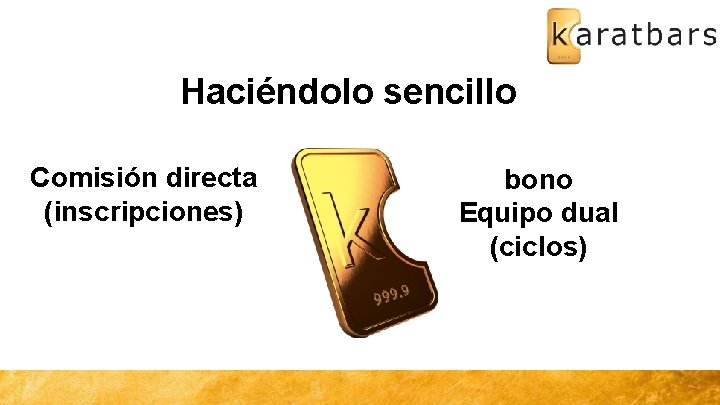 karatbars

Haciéndolo sencillo

Comisión directa (inscripciones)

k
999.9

bono
Equipo dual
(ciclos)